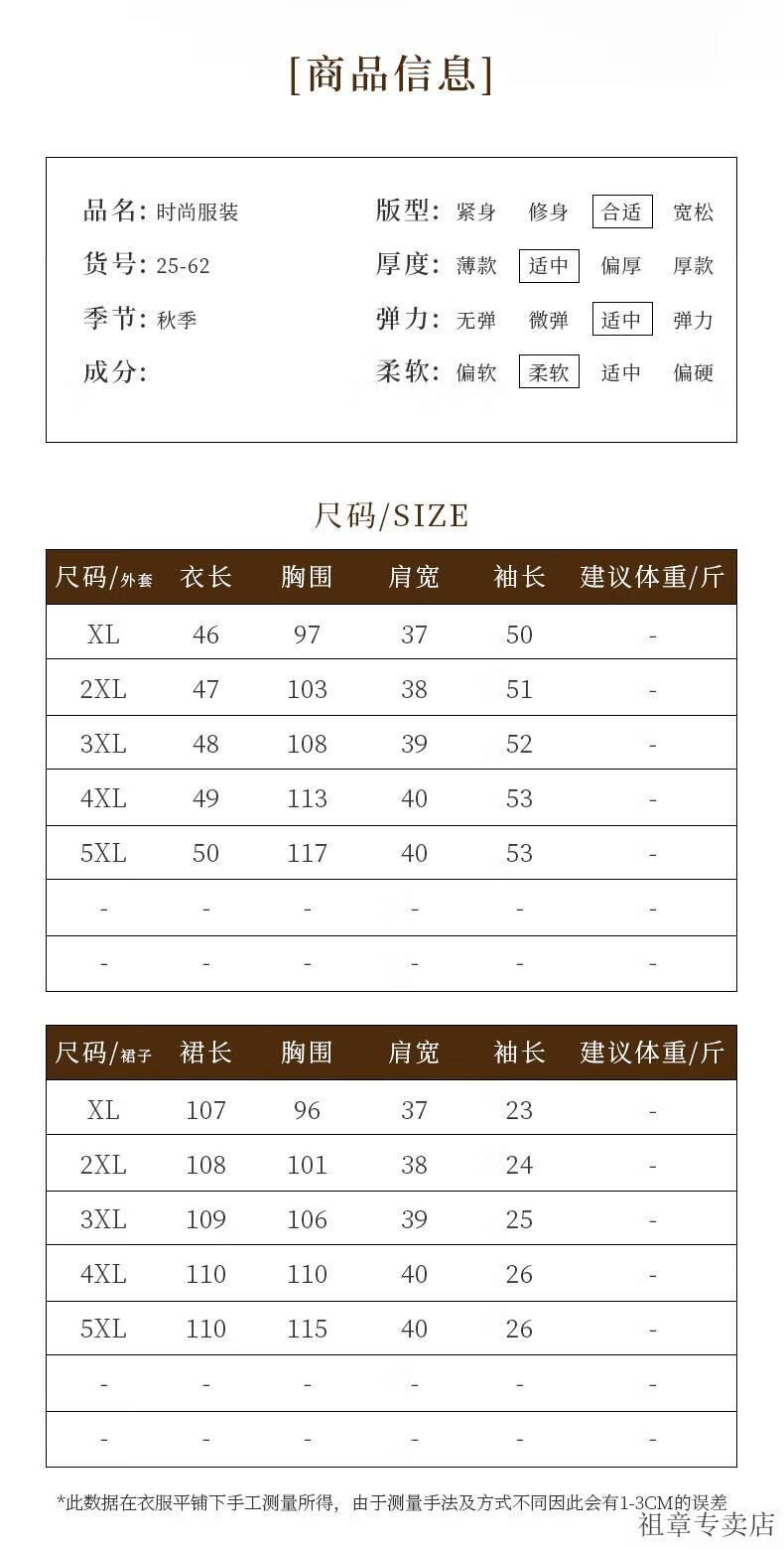 [商品信息]

品名: 时尚服装
货号: 25-62
季节: 秋季
成分:

版型: 紧身 修身 合适 宽松
厚度: 薄款 适中 偏厚 厚款
弹力: 无弹 微弹 适中 弹力
柔软: 偏软 柔软 适中 偏硬

尺码/SIZE

| 尺码/外套 | 衣长 | 胸围 | 肩宽 | 袖长 | 建议体重/斤 |
|---|---|---|---|---|---|
| XL | 46 | 97 | 37 | 50 | - |
| 2XL | 47 | 103 | 38 | 51 | - |
| 3XL | 48 | 108 | 39 | 52 | - |
| 4XL | 49 | 113 | 40 | 53 | - |
| 5XL | 50 | 117 | 40 | 53 | - |
| - | - | - | - | - | - |
| - | - | - | - | - | - |

| 尺码/裙子 | 裙长 | 胸围 | 肩宽 | 袖长 | 建议体重/斤 |
|---|---|---|---|---|---|
| XL | 107 | 96 | 37 | 23 | - |
| 2XL | 108 | 101 | 38 | 24 | - |
| 3XL | 109 | 106 | 39 | 25 | - |
| 4XL | 110 | 110 | 40 | 26 | - |
| 5XL | 110 | 115 | 40 | 26 | - |
| - | - | - | - | - | - |
| - | - | - | - | - | - |

*此数据在衣服平铺下手工测量所得，由于测量手法及方式不同因此会有1-3CM的误差

祖章专卖店